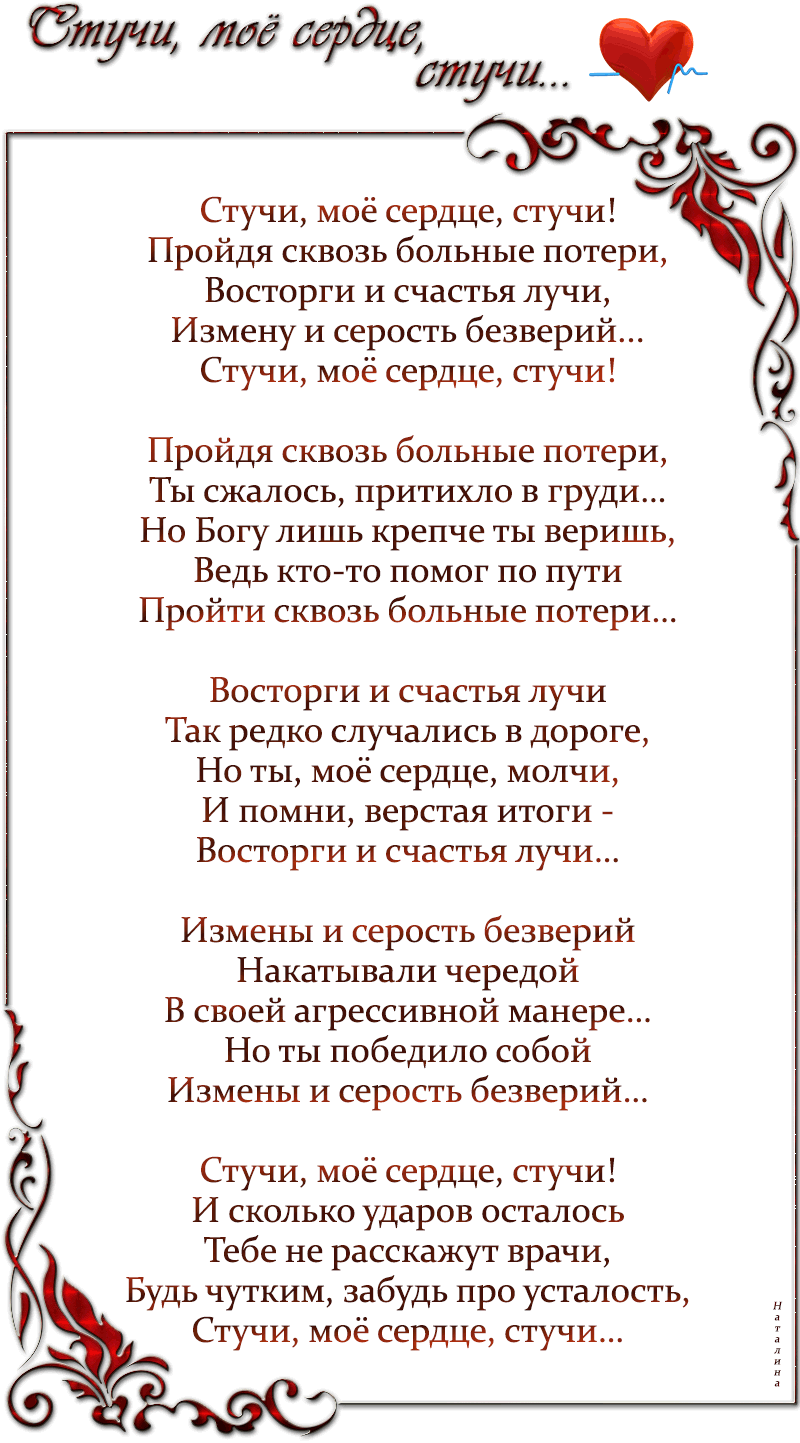 Стучи, моё сердце,
стучи...

Стучи, моё сердце, стучи!
Пройдя сквозь больные потери,
Восторги и счастья лучи,
Измену и серость безверий...
Стучи, моё сердце, стучи!

Пройдя сквозь больные потери,
Ты сжалось, притихло в груди...
Но Богу лишь крепче ты веришь,
Ведь кто-то помог по пути
Пройти сквозь больные потери...

Восторги и счастья лучи
Так редко случались в дороге,
Но ты, моё сердце, молчи,
И помни, верстая итоги -
Восторги и счастья лучи...

Измены и серость безверий
Накатывали чередой
В своей агрессивной манере...
Но ты победило собой
Измены и серость безверий...

Стучи, моё сердце, стучи!
И сколько ударов осталось
Тебе не расскажут врачи,
Будь чутким, забудь про усталость,
Стучи, моё сердце, стучи...

Наталина